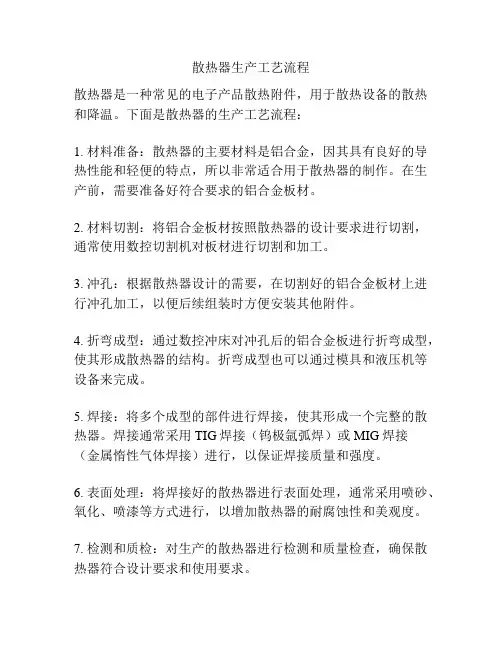 散热器生产工艺流程

散热器是一种常见的电子产品散热附件，用于散热设备的散热和降温。下面是散热器的生产工艺流程：

1. 材料准备：散热器的主要材料是铝合金，因其具有良好的导热性能和轻便的特点，所以非常适合用于散热器的制作。在生产前，需要准备好符合要求的铝合金板材。

2. 材料切割：将铝合金板材按照散热器的设计要求进行切割，通常使用数控切割机对板材进行切割和加工。

3. 冲孔：根据散热器设计的需要，在切割好的铝合金板材上进行冲孔加工，以便后续组装时方便安装其他附件。

4. 折弯成型：通过数控冲床对冲孔后的铝合金板进行折弯成型，使其形成散热器的结构。折弯成型也可以通过模具和液压机等设备来完成。

5. 焊接：将多个成型的部件进行焊接，使其形成一个完整的散热器。焊接通常采用 TIG 焊接（钨极氩弧焊）或 MIG 焊接（金属惰性气体焊接）进行，以保证焊接质量和强度。

6. 表面处理：将焊接好的散热器进行表面处理，通常采用喷砂、氧化、喷漆等方式进行，以增加散热器的耐腐蚀性和美观度。

7. 检测和质检：对生产的散热器进行检测和质量检查，确保散热器符合设计要求和使用要求。